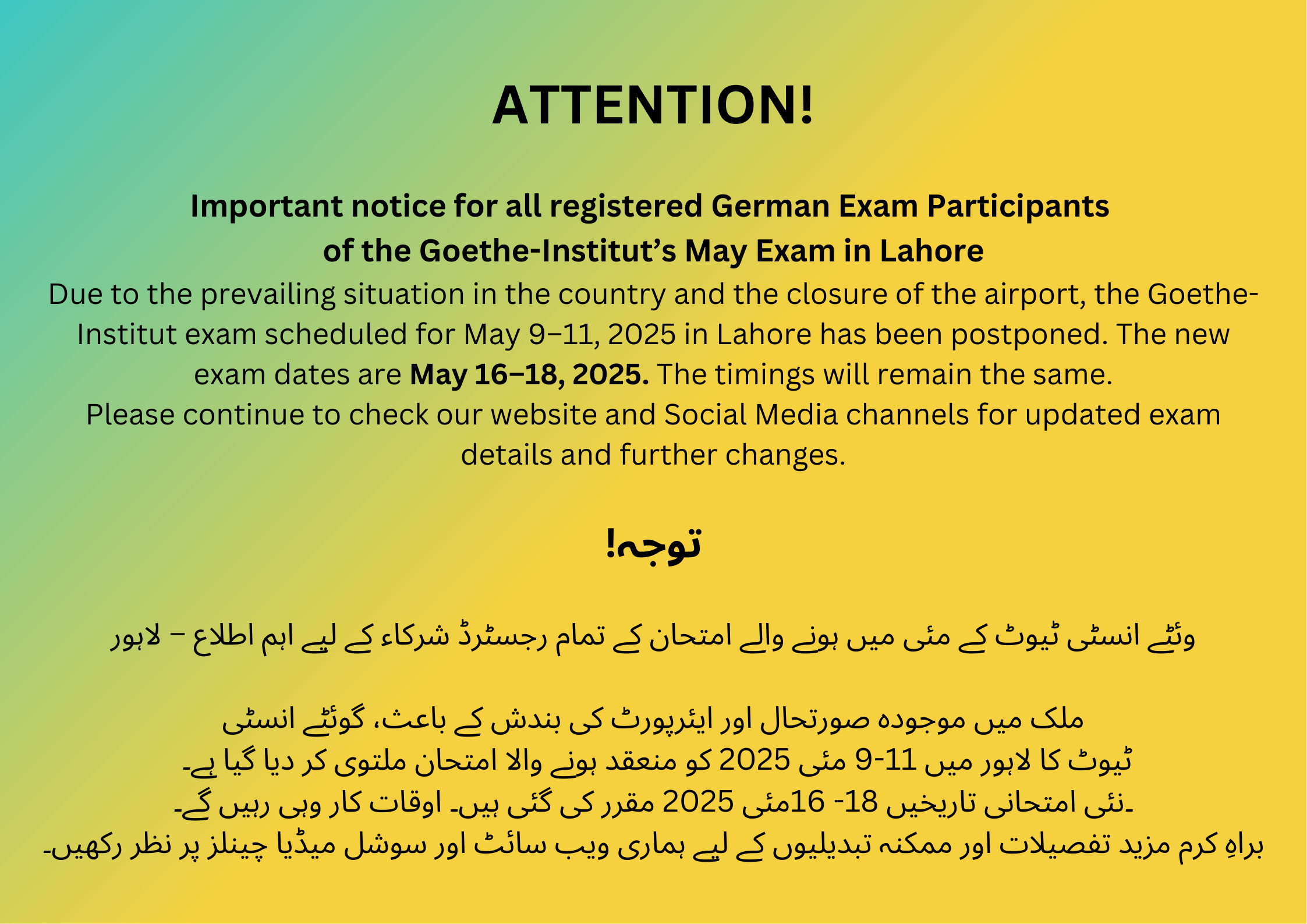 ATTENTION!

Important notice for all registered German Exam Participants
of the Goethe-Institut's May Exam in Lahore

Due to the prevailing situation in the country and the closure of the airport, the Goethe-Institut exam scheduled for May 9–11, 2025 in Lahore has been postponed. The new exam dates are May 16–18, 2025. The timings will remain the same.
Please continue to check our website and Social Media channels for updated exam details and further changes.

توجہ!

وئٹے انسٹی ٹیوٹ کے مئی میں ہونے والے امتحان کے تمام رجسٹرڈ شرکاء کے لیے اہم اطلاع – لاہور

ملک میں موجودہ صورتحال اور ایئرپورٹ کی بندش کے باعث، گوئٹے انسٹی
ٹیوٹ کا لاہور میں 11-9 مئی 2025 کو منعقد ہونے والا امتحان ملتوی کر دیا گیا ہے۔
۔نئی امتحانی تاریخیں 18- 16مئی 2025 مقرر کی گئی ہیں۔ اوقات کار وہی رہیں گے۔
براہِ کرم مزید تفصیلات اور ممکنہ تبدیلیوں کے لیے ہماری ویب سائٹ اور سوشل میڈیا چینلز پر نظر رکھیں۔